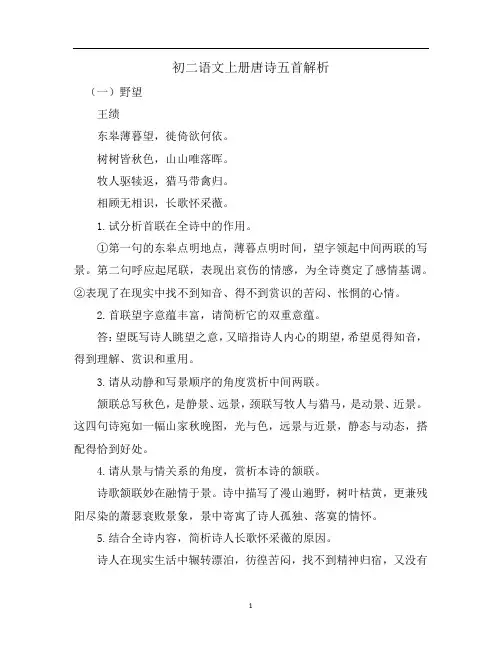 初二语文上册唐诗五首解析

（一）野望

王绩

东皋薄暮望，徙倚欲何依。

树树皆秋色，山山唯落晖。

牧人驱犊返，猎马带禽归。

相顾无相识，长歌怀采薇。

1. 试分析首联在全诗中的作用。

①第一句的东皋点明地点，薄暮点明时间，望字领起中间两联的写景。第二句呼应起尾联，表现出哀伤的情感，为全诗奠定了感情基调。②表现了在现实中找不到知音、得不到赏识的苦闷、怅惘的心情。

2. 首联望字意蕴丰富，请简析它的双重意蕴。

答：望既写诗人眺望之意，又暗指诗人内心的期望，希望觅得知音，得到理解、赏识和重用。

3. 请从动静和写景顺序的角度赏析中间两联。

颔联总写秋色，是静景、远景，颈联写牧人与猎马，是动景、近景。这四句诗宛如一幅山家秋晚图，光与色，远景与近景，静态与动态，搭配得恰到好处。

4. 请从景与情关系的角度，赏析本诗的颔联。

诗歌颔联妙在融情于景。诗中描写了漫山遍野，树叶枯黄，更兼残阳尽染的萧瑟衰败景象，景中寄寓了诗人孤独、落寞的情怀。

5. 结合全诗内容，简析诗人长歌怀采薇的原因。

诗人在现实生活中辗转漂泊，彷徨苦闷，找不到精神归宿，又没有

1